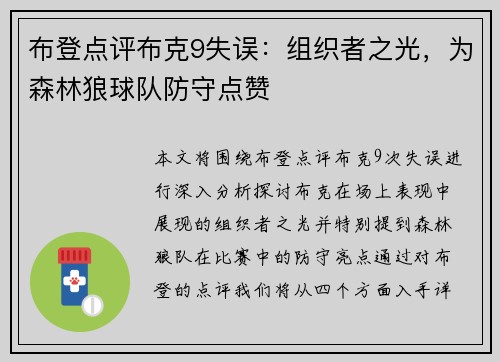 布登点评布克9失误：组织者之光，为森林狼球队防守点赞

本文将围绕布登点评布克9次失误进行深入分析探讨布克在场上表现中展现的组织者之光并特别提到森林狼队在比赛中的防守亮点通过对布登的点评我们将从四个方面入手详